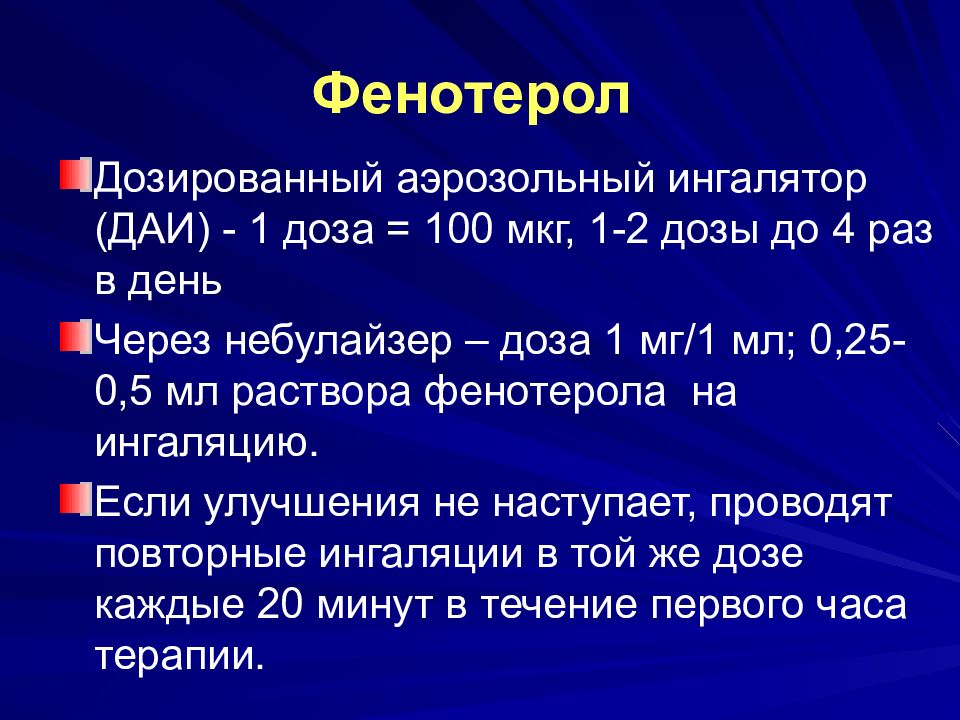 Фенотерол

Дозированный аэрозольный ингалятор (ДАИ) - 1 доза = 100 мкг, 1-2 дозы до 4 раз в день

Через небулайзер – доза 1 мг/1 мл; 0,25-0,5 мл раствора фенотерола на ингаляцию.

Если улучшения не наступает, проводят повторные ингаляции в той же дозе каждые 20 минут в течение первого часа терапии.